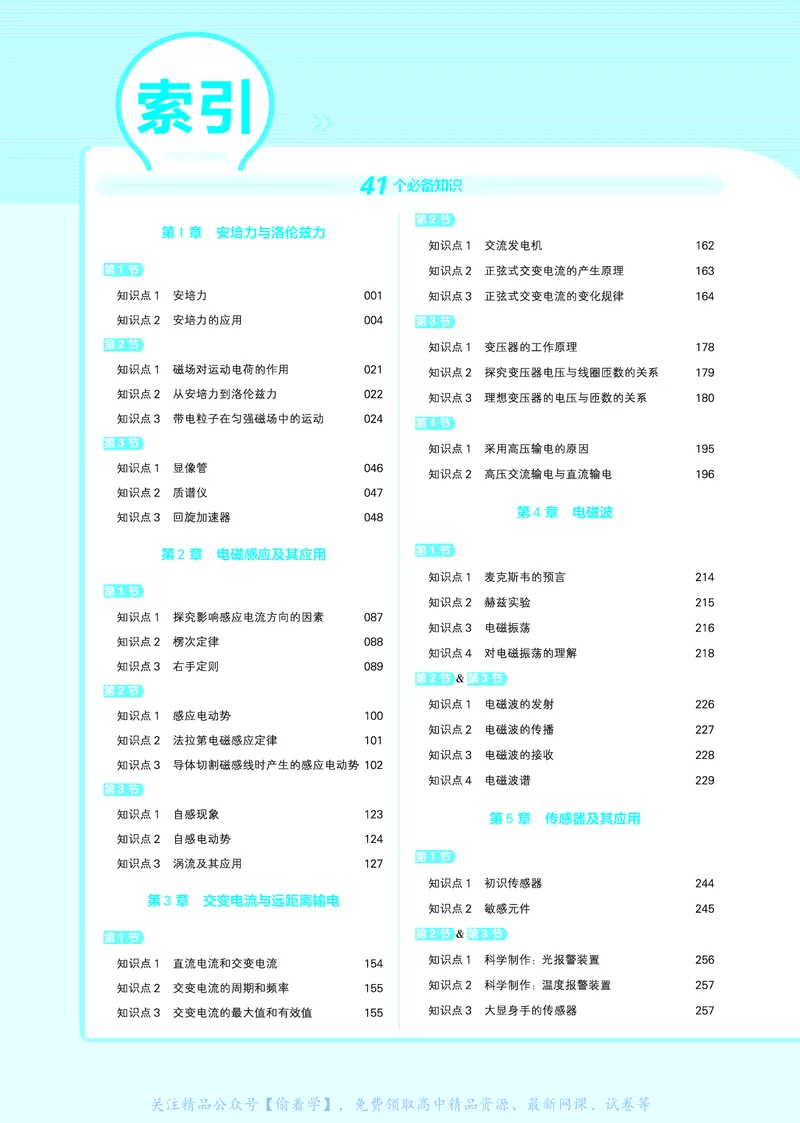 索引

41个必备知识

第1章 安培力与洛伦兹力

第1节

知识点1 安培力 001

知识点2 安培力的应用 004

第2节

知识点1 磁场对运动电荷的作用 021

知识点2 从安培力到洛伦兹力 022

知识点3 带电粒子在匀强磁场中的运动 024

第3节

知识点1 显像管 046

知识点2 质谱仪 047

知识点3 回旋加速器 048

第2章 电磁感应及其应用

第1节

知识点1 探究影响感应电流方向的因素 087

知识点2 楞次定律 088

知识点3 右手定则 089

第2节

知识点1 感应电动势 100

知识点2 法拉第电磁感应定律 101

知识点3 导体切割磁感线时产生的感应电动势 102

第3节

知识点1 自感现象 123

知识点2 自感电动势 124

知识点3 涡流及其应用 127

第3章 交变电流与远距离输电

第1节

知识点1 直流电流和交变电流 154

知识点2 交变电流的周期和频率 155

知识点3 交变电流的最大值和有效值 155

第2节

知识点1 交流发电机 162

知识点2 正弦式交变电流的产生原理 163

知识点3 正弦式交变电流的变化规律 164

第3节

知识点1 变压器的工作原理 178

知识点2 探究变压器电压与线圈匝数的关系 179

知识点3 理想变压器的电压与匝数的关系 180

第4节

知识点1 采用高压输电的原因 195

知识点2 高压交流输电与直流输电 196

第4章 电磁波

第1节

知识点1 麦克斯韦的预言 214

知识点2 赫兹实验 215

知识点3 电磁振荡 216

知识点4 对电磁振荡的理解 218

第2节&第3节

知识点1 电磁波的发射 226

知识点2 电磁波的传播 227

知识点3 电磁波的接收 228

知识点4 电磁波谱 229

第5章 传感器及其应用

第1节

知识点1 初识传感器 244

知识点2 敏感元件 245

第2节&第3节

知识点1 科学制作：光报警装置 256

知识点2 科学制作：温度报警装置 257

知识点3 大显身手的传感器 257

关注精品公众号【偷着学】，免费领取高中精品资源、最新网课、试卷等